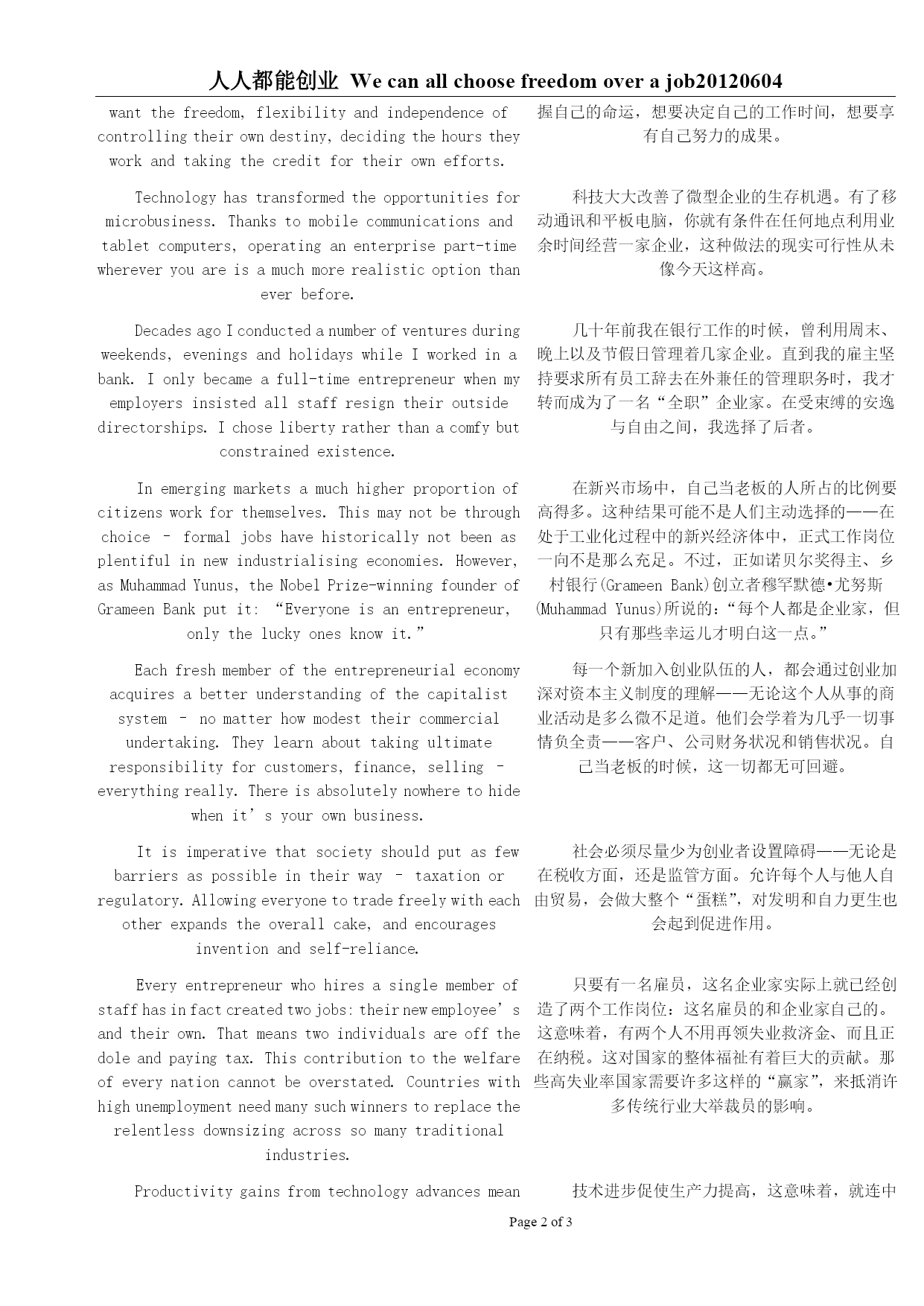 人人都能创业 We can all choose freedom over a job20120604

want the freedom, flexibility and independence of controlling their own destiny, deciding the hours they work and taking the credit for their own efforts.

Technology has transformed the opportunities for microbusiness. Thanks to mobile communications and tablet computers, operating an enterprise part-time wherever you are is a much more realistic option than ever before.

Decades ago I conducted a number of ventures during weekends, evenings and holidays while I worked in a bank. I only became a full-time entrepreneur when my employers insisted all staff resign their outside directorships. I chose liberty rather than a comfy but constrained existence.

In emerging markets a much higher proportion of citizens work for themselves. This may not be through choice – formal jobs have historically not been as plentiful in new industrialising economies. However, as Muhammad Yunus, the Nobel Prize-winning founder of Grameen Bank put it: “Everyone is an entrepreneur, only the lucky ones know it.”

Each fresh member of the entrepreneurial economy acquires a better understanding of the capitalist system – no matter how modest their commercial undertaking. They learn about taking ultimate responsibility for customers, finance, selling – everything really. There is absolutely nowhere to hide when it’s your own business.

It is imperative that society should put as few barriers as possible in their way – taxation or regulatory. Allowing everyone to trade freely with each other expands the overall cake, and encourages invention and self-reliance.

Every entrepreneur who hires a single member of staff has in fact created two jobs: their new employee’s and their own. That means two individuals are off the dole and paying tax. This contribution to the welfare of every nation cannot be overstated. Countries with high unemployment need many such winners to replace the relentless downsizing across so many traditional industries.

Productivity gains from technology advances mean

握自己的命运，想要决定自己的工作时间，想要享有自己努力的成果。

科技大大改善了微型企业的生存机遇。有了移动通讯和平板电脑，你就有条件在任何地点利用业余时间经营一家企业，这种做法的现实可行性从未像今天这样高。

几十年前我在银行工作的时候，曾利用周末、晚上以及节假日管理着几家企业。直到我的雇主坚持要求所有员工辞去在外兼任的管理职务时，我才转而成为了一名“全职”企业家。在受束缚的安逸与自由之间，我选择了后者。

在新兴市场中，自己当老板的人所占的比例要高得多。这种结果可能不是人们主动选择的——在处于工业化过程中的新兴经济体中，正式工作岗位一向不是那么充足。不过，正如诺贝尔奖得主、乡村银行(Grameen Bank)创立者穆罕默德•尤努斯(Muhammad Yunus)所说的：“每个人都是企业家，但只有那些幸运儿才明白这一点。”

每一个新加入创业队伍的人，都会通过创业加深对资本主义制度的理解——无论这个人从事的商业活动是多么微不足道。他们会学着为几乎一切事情负全责——客户、公司财务状况和销售状况。自己当老板的时候，这一切都无可回避。

社会必须尽量少为创业者设置障碍——无论是在税收方面，还是监管方面。允许每个人与他人自由贸易，会做大整个“蛋糕”，对发明和自力更生也会起到促进作用。

只要有一名雇员，这名企业家实际上就已经创造了两个工作岗位：这名雇员的和企业家自己的。这意味着，有两个人不用再领失业救济金、而且正在纳税。这对国家的整体福祉有着巨大的贡献。那些高失业率国家需要许多这样的“赢家”，来抵消许多传统行业大举裁员的影响。

技术进步促使生产力提高，这意味着，就连中

Page 2 of 3